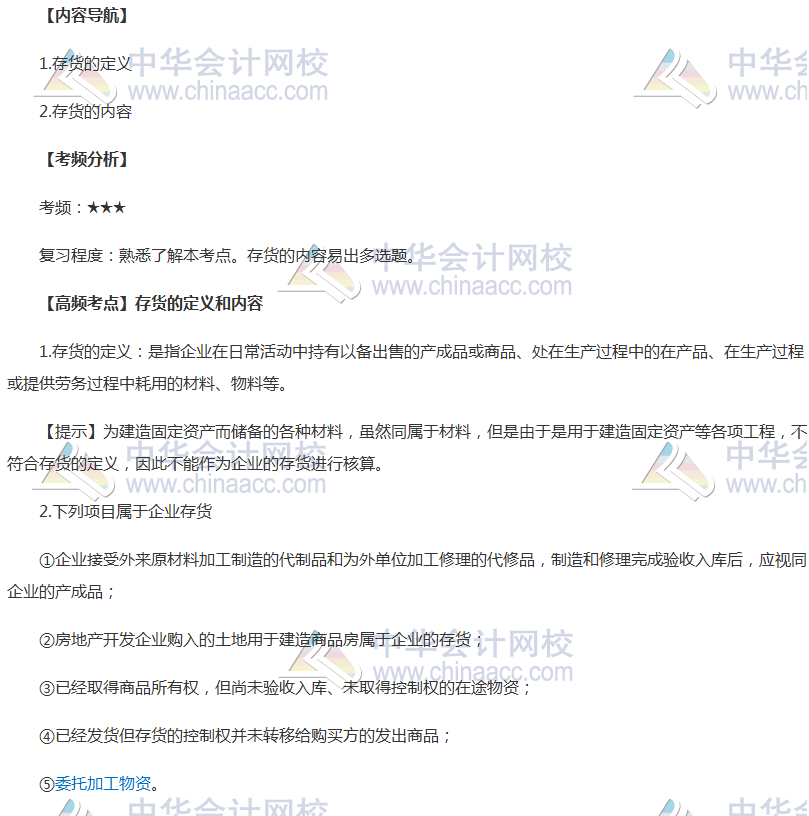 【内容导航】

1.存货的定义

2.存货的内容

【考频分析】

考频：★★★

复习程度：熟悉了解本考点。存货的内容易出多选题。

【高频考点】存货的定义和内容

1.存货的定义：是指企业在日常活动中持有以备出售的产成品或商品、处在生产过程中的在产品、在生产过程或提供劳务过程中耗用的材料、物料等。

【提示】为建造固定资产而储备的各种材料，虽然同属于材料，但是由于是用于建造固定资产等各项工程，不符合存货的定义，因此不能作为企业的存货进行核算。

2.下列项目属于企业存货

①企业接受外来原材料加工制造的代制品和为外单位加工修理的代修品，制造和修理完成验收入库后，应视同企业的产成品；

②房地产开发企业购入的土地用于建造商品房属于企业的存货；

③已经取得商品所有权，但尚未验收入库、未取得控制权的在途物资；

④已经发货但存货的控制权并未转移给购买方的发出商品；

⑤委托加工物资。

中华会计网校 www.chinaacc.com